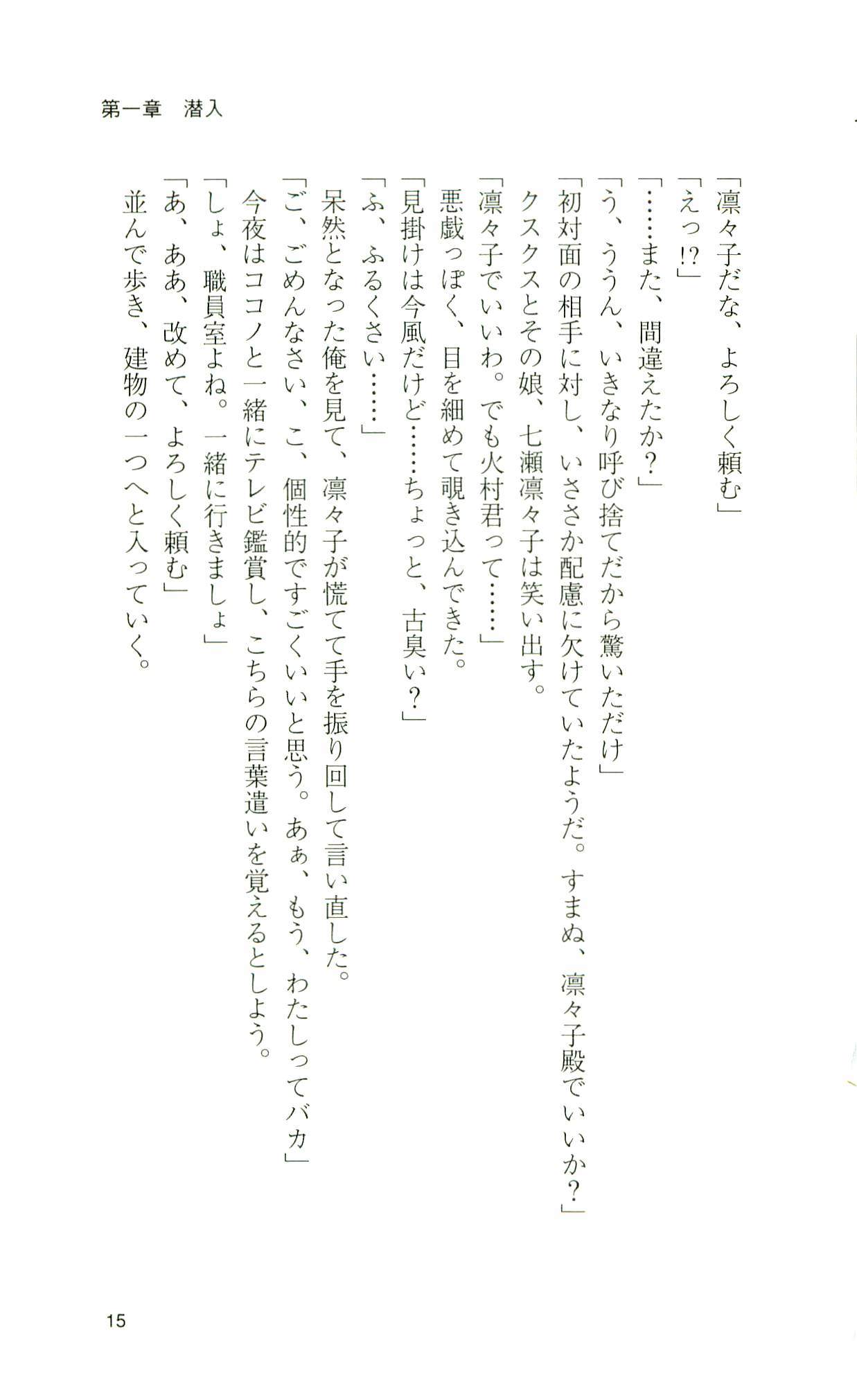 第一章　潜入

「凛々子だな、よろしく頼む」

「えっ!?」

「……また、間違えたか？」

「う、ううん、いきなり呼び捨てだから驚いただけ」

「初対面の相手に対し、いささか配慮に欠けていたようだ。すまぬ、凛々子殿でいいか？」

クスクスとその娘、七瀬凛々子は笑い出す。

「凛々子でいいわ。でも火村君って……」

悪戯っぽく、目を細めて覗き込んできた。

「見掛けは今風だけど……ちょっと、古臭い？」

「ふ、ふるくさい……」

呆然となった俺を見て、凛々子が慌てて手を振り回して言い直した。

「ご、ごめんなさい、こ、個性的ですごくいいと思う。あぁ、もう、わたしってバカ」

今夜はココノと一緒にテレビ鑑賞し、こちらの言葉遣いを覚えるとしよう。

「しょ、職員室よね。一緒に行きましょ」

「あ、ああ、改めて、よろしく頼む」

並んで歩き、建物の一つへと入っていく。

15